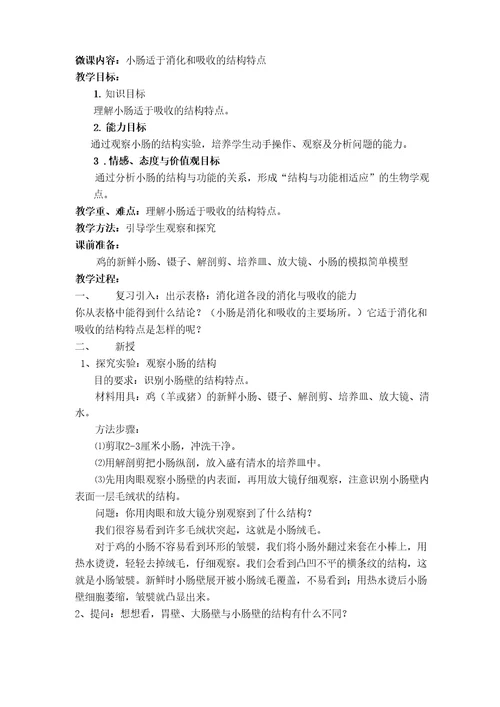 微课内容：小肠适于消化和吸收的结构特点
教学目标：
1. 知识目标
理解小肠适于吸收的结构特点。
2. 能力目标
通过观察小肠的结构实验，培养学生动手操作、观察及分析问题的能力。
3．情感、态度与价值观目标
通过分析小肠的结构与功能的关系，形成“结构与功能相适应”的生物学观点。
教学重、难点：理解小肠适于吸收的结构特点。
教学方法：引导学生观察和探究
课前准备：
鸡的新鲜小肠、镊子、解剖剪、培养皿、放大镜、小肠的模拟简单模型
教学过程：
一、　复习引入：出示表格：消化道各段的消化与吸收的能力
你从表格中能得到什么结论？（小肠是消化和吸收的主要场所。）它适于消化和吸收的结构特点是怎样的呢？
二、　新授
1、探究实验：观察小肠的结构
目的要求：识别小肠壁的结构特点。
材料用具：鸡（羊或猪）的新鲜小肠、镊子、解剖剪、培养皿、放大镜、清水。
方法步骤：
⑴剪取2-3厘米小肠，冲洗干净。
⑵用解剖剪把小肠纵剖，放入盛有清水的培养皿中。
⑶先用肉眼观察小肠壁的内表面，再用放大镜仔细观察，注意识别小肠壁内表面一层毛绒状的结构。
问题：你用肉眼和放大镜分别观察到了什么结构？
我们很容易看到许多毛绒状突起，这就是小肠绒毛。
对于鸡的小肠不容易看到环形的皱襞，我们将小肠外翻过来套在小棒上，用热水烫烫，轻轻去掉绒毛，仔细观察。我们会看到凸凹不平的横条纹的结构，这就是小肠皱襞。新鲜时小肠壁展开被小肠绒毛覆盖，不易看到；用热水烫后小肠壁细胞萎缩，皱襞就凸显出来。
2、提问：想想看，胃壁、大肠壁与小肠壁的结构有什么不同？